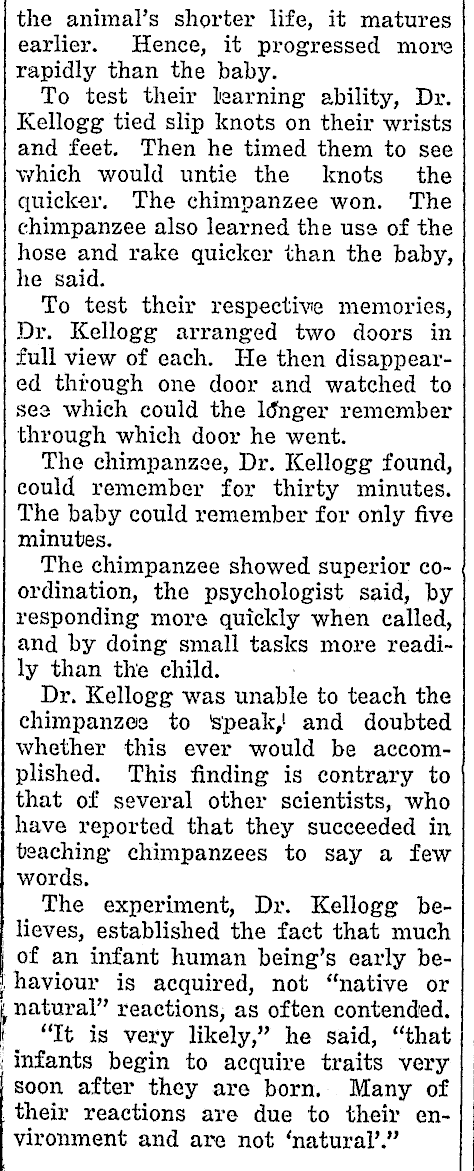 the animal's shorter life, it matures earlier. Hence, it progressed more rapidly than the baby.

To test their learning ability, Dr. Kellogg tied slip knots on their wrists and feet. Then he timed them to see which would untie the knots the quicker. The chimpanzee won. The chimpanzee also learned the use of the hose and rake quicker than the baby, he said.

To test their respective memories, Dr. Kellogg arranged two doors in full view of each. He then disappeared through one door and watched to see which could the longer remember through which door he went.

The chimpanzee, Dr. Kellogg found, could remember for thirty minutes. The baby could remember for only five minutes.

The chimpanzee showed superior coordination, the psychologist said, by responding more quickly when called, and by doing small tasks more readily than the child.

Dr. Kellogg was unable to teach the chimpanzee to 'speak,' and doubted whether this ever would be accomplished. This finding is contrary to that of several other scientists, who have reported that they succeeded in teaching chimpanzees to say a few words.

The experiment, Dr. Kellogg believes, established the fact that much of an infant human being's early behaviour is acquired, not "native or natural" reactions, as often contended.

"It is very likely," he said, "that infants begin to acquire traits very soon after they are born. Many of their reactions are due to their environment and are not 'natural'."